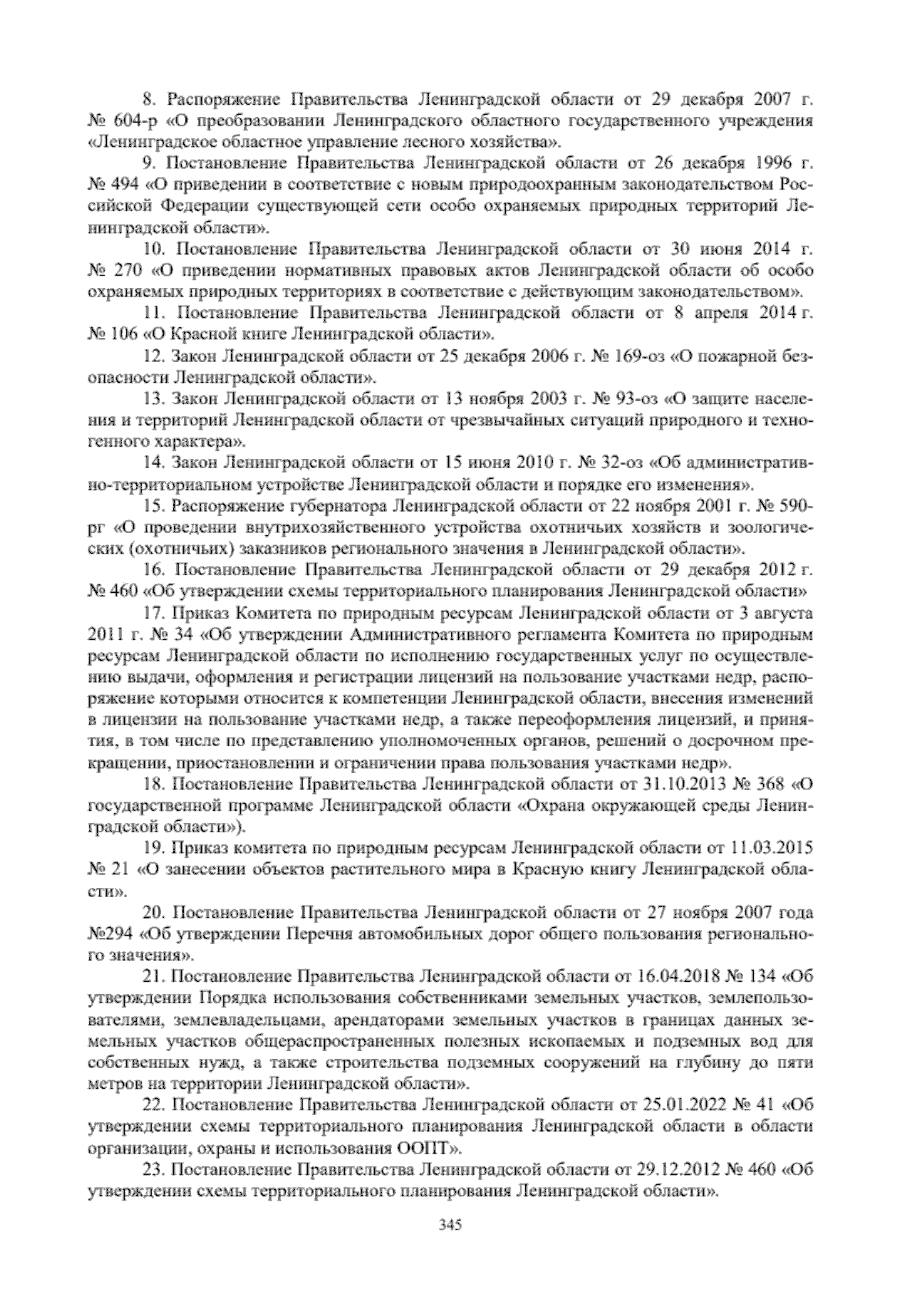 8. Распоряжение Правительства Ленинградской области от 29 декабря 2007 г. № 604-р «О преобразовании Ленинградского областного государственного учреждения «Ленинградское областное управление лесного хозяйства».

9. Постановление Правительства Ленинградской области от 26 декабря 1996 г. № 494 «О приведении в соответствие с новым природоохранным законодательством Российской Федерации существующей сети особо охраняемых природных территорий Ленинградской области».

10. Постановление Правительства Ленинградской области от 30 июня 2014 г. № 270 «О приведении нормативных правовых актов Ленинградской области об особо охраняемых природных территориях в соответствие с действующим законодательством».

11. Постановление Правительства Ленинградской области от 8 апреля 2014 г. № 106 «О Красной книге Ленинградской области».

12. Закон Ленинградской области от 25 декабря 2006 г. № 169-оз «О пожарной безопасности Ленинградской области».

13. Закон Ленинградской области от 13 ноября 2003 г. № 93-оз «О защите населения и территорий Ленинградской области от чрезвычайных ситуаций природного и техногенного характера».

14. Закон Ленинградской области от 15 июня 2010 г. № 32-оз «Об административно-территориальном устройстве Ленинградской области и порядке его изменения».

15. Распоряжение губернатора Ленинградской области от 22 ноября 2001 г. № 590-рг «О проведении внутрихозяйственного устройства охотничьих хозяйств и зоологических (охотничьих) заказников регионального значения в Ленинградской области».

16. Постановление Правительства Ленинградской области от 29 декабря 2012 г. № 460 «Об утверждении схемы территориального планирования Ленинградской области»

17. Приказ Комитета по природным ресурсам Ленинградской области от 3 августа 2011 г. № 34 «Об утверждении Административного регламента Комитета по природным ресурсам Ленинградской области по исполнению государственных услуг по осуществлению выдачи, оформления и регистрации лицензий на пользование участками недр, распоряжение которыми относится к компетенции Ленинградской области, внесения изменений в лицензии на пользование участками недр, а также переоформления лицензий, и принятия, в том числе по представлению уполномоченных органов, решений о досрочном прекращении, приостановлении и ограничении права пользования участками недр».

18. Постановление Правительства Ленинградской области от 31.10.2013 № 368 «О государственной программе Ленинградской области «Охрана окружающей среды Ленинградской области»).

19. Приказ комитета по природным ресурсам Ленинградской области от 11.03.2015 № 21 «О занесении объектов растительного мира в Красную книгу Ленинградской области».

20. Постановление Правительства Ленинградской области от 27 ноября 2007 года №294 «Об утверждении Перечня автомобильных дорог общего пользования регионального значения».

21. Постановление Правительства Ленинградской области от 16.04.2018 № 134 «Об утверждении Порядка использования собственниками земельных участков, землепользователями, землевладельцами, арендаторами земельных участков в границах данных земельных участков общераспространенных полезных ископаемых и подземных вод для собственных нужд, а также строительства подземных сооружений на глубину до пяти метров на территории Ленинградской области».

22. Постановление Правительства Ленинградской области от 25.01.2022 № 41 «Об утверждении схемы территориального планирования Ленинградской области в области организации, охраны и использования ООПТ».

23. Постановление Правительства Ленинградской области от 29.12.2012 № 460 «Об утверждении схемы территориального планирования Ленинградской области».

345